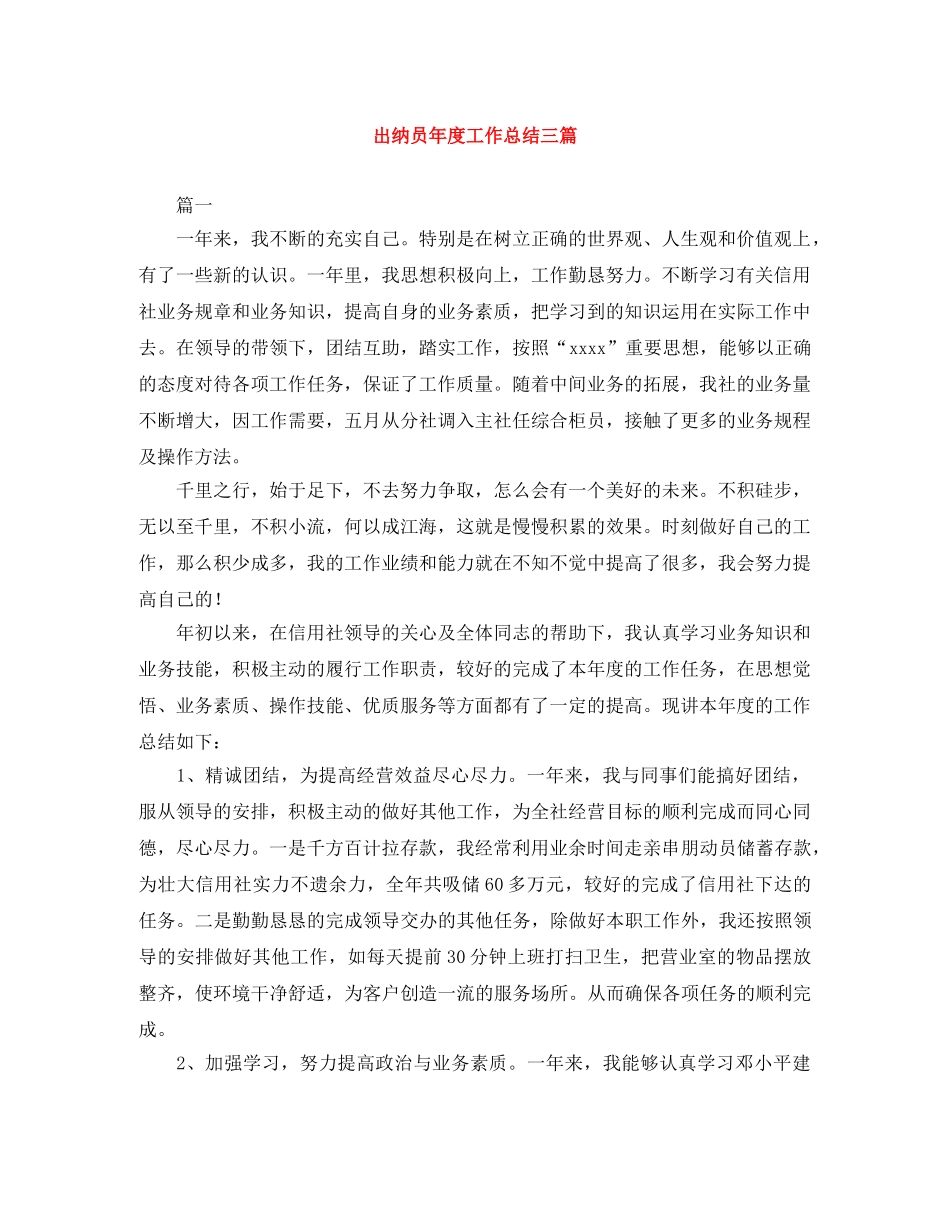 出纳员年度工作总结三篇

篇一

一年来，我不断的充实自己。特别是在树立正确的世界观、人生观和价值观上，有了一些新的认识。一年里，我思想积极向上，工作勤恳努力。不断学习有关信用社业务规章和业务知识，提高自身的业务素质，把学习到的知识运用在实际工作中去。在领导的带领下，团结互助，踏实工作，按照“xxxx”重要思想，能够以正确的态度对待各项工作任务，保证了工作质量。随着中间业务的拓展，我社的业务量不断增大，因工作需要，五月从分社调入主社任综合柜员，接触了更多的业务规程及操作方法。

千里之行，始于足下，不去努力争取，怎么会有一个美好的未来。不积硅步，无以至千里，不积小流，何以成江海，这就是慢慢积累的效果。时刻做好自己的工作，那么积少成多，我的工作业绩和能力就在不知不觉中提高了很多，我会努力提高自己的！

年初以来，在信用社领导的关心及全体同志的帮助下，我认真学习业务知识和业务技能，积极主动的履行工作职责，较好的完成了本年度的工作任务，在思想觉悟、业务素质、操作技能、优质服务等方面都有了一定的提高。现讲本年度的工作总结如下：

1、精诚团结，为提高经营效益尽心尽力。一年来，我与同事们能搞好团结，服从领导的安排，积极主动的做好其他工作，为全社经营目标的顺利完成而同心同德，尽心尽力。一是千方百计拉存款，我经常利用业余时间走亲串朋动员储蓄存款，为壮大信用社实力不遗余力，全年共吸储60多万元，较好的完成了信用社下达的任务。二是勤勤恳恳的完成领导交办的其他任务，除做好本职工作外，我还按照领导的安排做好其他工作，如每天提前30分钟上班打扫卫生，把营业室的物品摆放整齐，使环境干净舒适，为客户创造一流的服务场所。从而确保各项任务的顺利完成。

2、加强学习，努力提高政治与业务素质。一年来，我能够认真学习邓小平建